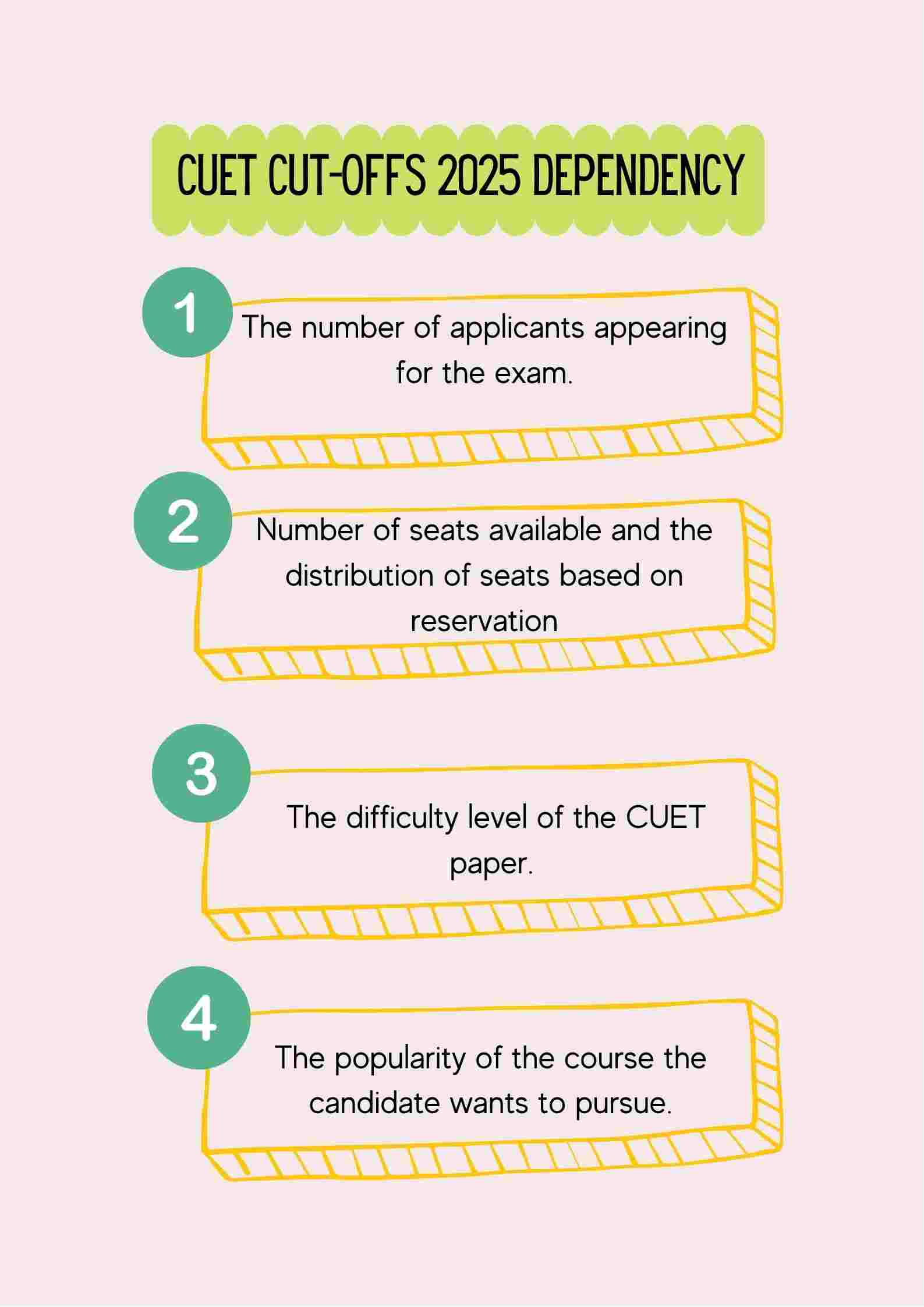 CUET CUT-OFFS 2025 DEPENDENCY

1

The number of applicants appearing for the exam.

2

Number of seats available and the distribution of seats based on reservation

3

The difficulty level of the CUET paper.

4

The popularity of the course the candidate wants to pursue.